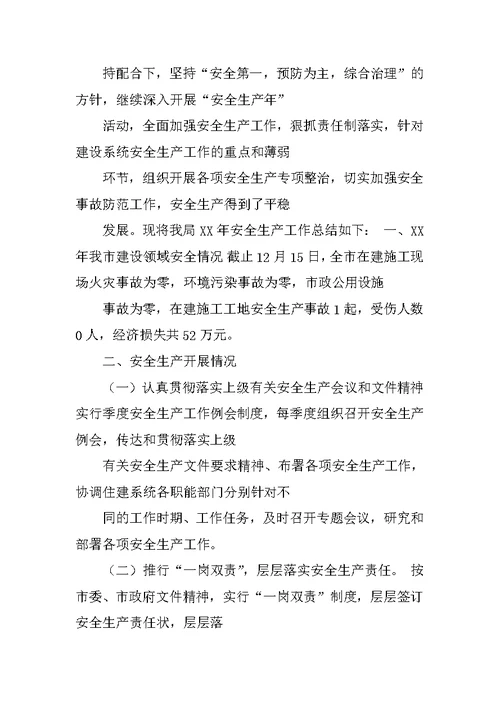 持配合下，坚持“安全第一，预防为主，综合治理”的方针，继续深入开展“安全生产年”

活动，全面加强安全生产工作，狠抓责任制落实，针对建设系统安全生产工作的重点和薄弱

环节，组织开展各项安全生产专项整治，切实加强安全事故防范工作，安全生产得到了平稳

发展。现将我局 XX 年安全生产工作总结如下： 一、XX 年我市建设领域安全情况 截止 12 月 15 日，全市在建施工现场火灾事故为零，环境污染事故为零，市政公用设施

事故为零，在建施工工地安全生产事故 1 起，受伤人数 0 人，经济损失共 52 万元。

二、安全生产开展情况

（一）认真贯彻落实上级有关安全生产会议和文件精神 实行季度安全生产工作例会制度，每季度组织召开安全生产例会，传达和贯彻落实上级

有关安全生产文件要求精神、布署各项安全生产工作，协调住建系统各职能部门分别针对不

同的工作时期、工作任务，及时召开专题会议，研究和部署各项安全生产工作。

（二）推行“一岗双责”，层层落实安全生产责任。 按市委、市政府文件精神，实行“一岗双责”制度，层层签订安全生产责任状，层层落